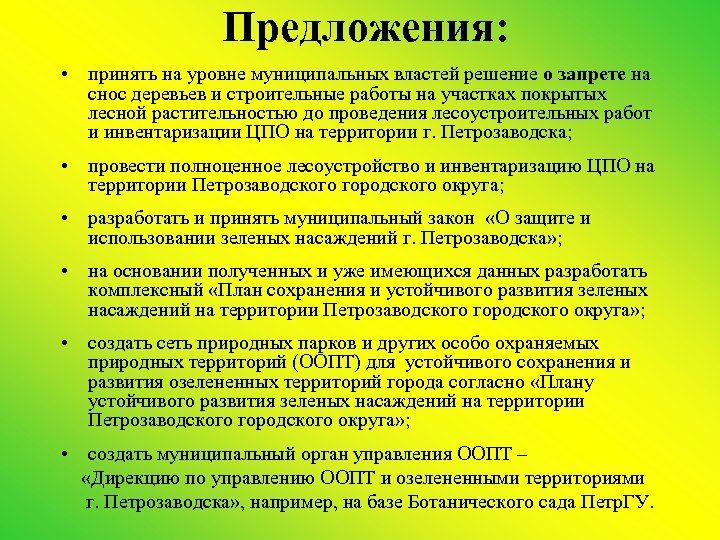 Предложения:

• принять на уровне муниципальных властей решение о запрете на снос деревьев и строительные работы на участках покрытых лесной растительностью до проведения лесоустроительных работ и инвентаризации ЦПО на территории г. Петрозаводска;

• провести полноценное лесоустройство и инвентаризацию ЦПО на территории Петрозаводского городского округа;

• разработать и принять муниципальный закон «О защите и использовании зеленых насаждений г. Петрозаводска»;

• на основании полученных и уже имеющихся данных разработать комплексный «План сохранения и устойчивого развития зеленых насаждений на территории Петрозаводского городского округа»;

• создать сеть природных парков и других особо охраняемых природных территорий (ООПТ) для устойчивого сохранения и развития озелененных территорий города согласно «Плану устойчивого развития зеленых насаждений на территории Петрозаводского городского округа»;

• создать муниципальный орган управления ООПТ – «Дирекцию по управлению ООПТ и озелененными территориями г. Петрозаводска», например, на базе Ботанического сада ПетрГУ.